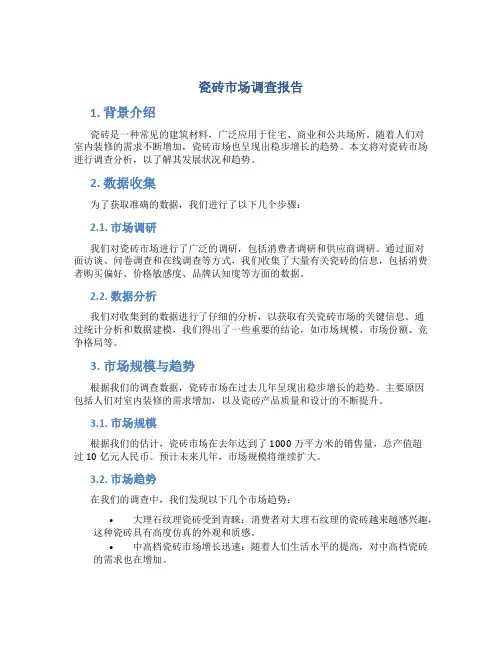 瓷砖市场调查报告

1. 背景介绍

瓷砖是一种常见的建筑材料，广泛应用于住宅、商业和公共场所。随着人们对室内装修的需求不断增加，瓷砖市场也呈现出稳步增长的趋势。本文将对瓷砖市场进行调查分析，以了解其发展状况和趋势。

2. 数据收集

为了获取准确的数据，我们进行了以下几个步骤：

2.1. 市场调研

我们对瓷砖市场进行了广泛的调研，包括消费者调研和供应商调研。通过面对面访谈、问卷调查和在线调查等方式，我们收集了大量有关瓷砖的信息，包括消费者购买偏好、价格敏感度、品牌认知度等方面的数据。

2.2. 数据分析

我们对收集到的数据进行了仔细的分析，以获取有关瓷砖市场的关键信息。通过统计分析和数据建模，我们得出了一些重要的结论，如市场规模、市场份额、竞争格局等。

3. 市场规模与趋势

根据我们的调查数据，瓷砖市场在过去几年呈现出稳步增长的趋势。主要原因包括人们对室内装修的需求增加，以及瓷砖产品质量和设计的不断提升。

3.1. 市场规模

根据我们的估计，瓷砖市场在去年达到了 1000 万平方米的销售量，总产值超过 10 亿元人民币。预计未来几年，市场规模将继续扩大。

3.2. 市场趋势

在我们的调查中，我们发现以下几个市场趋势：

• 大理石纹理瓷砖受到青睐：消费者对大理石纹理的瓷砖越来越感兴趣，这种瓷砖具有高度仿真的外观和质感。
• 中高档瓷砖市场增长迅速：随着人们生活水平的提高，对中高档瓷砖的需求也在增加。